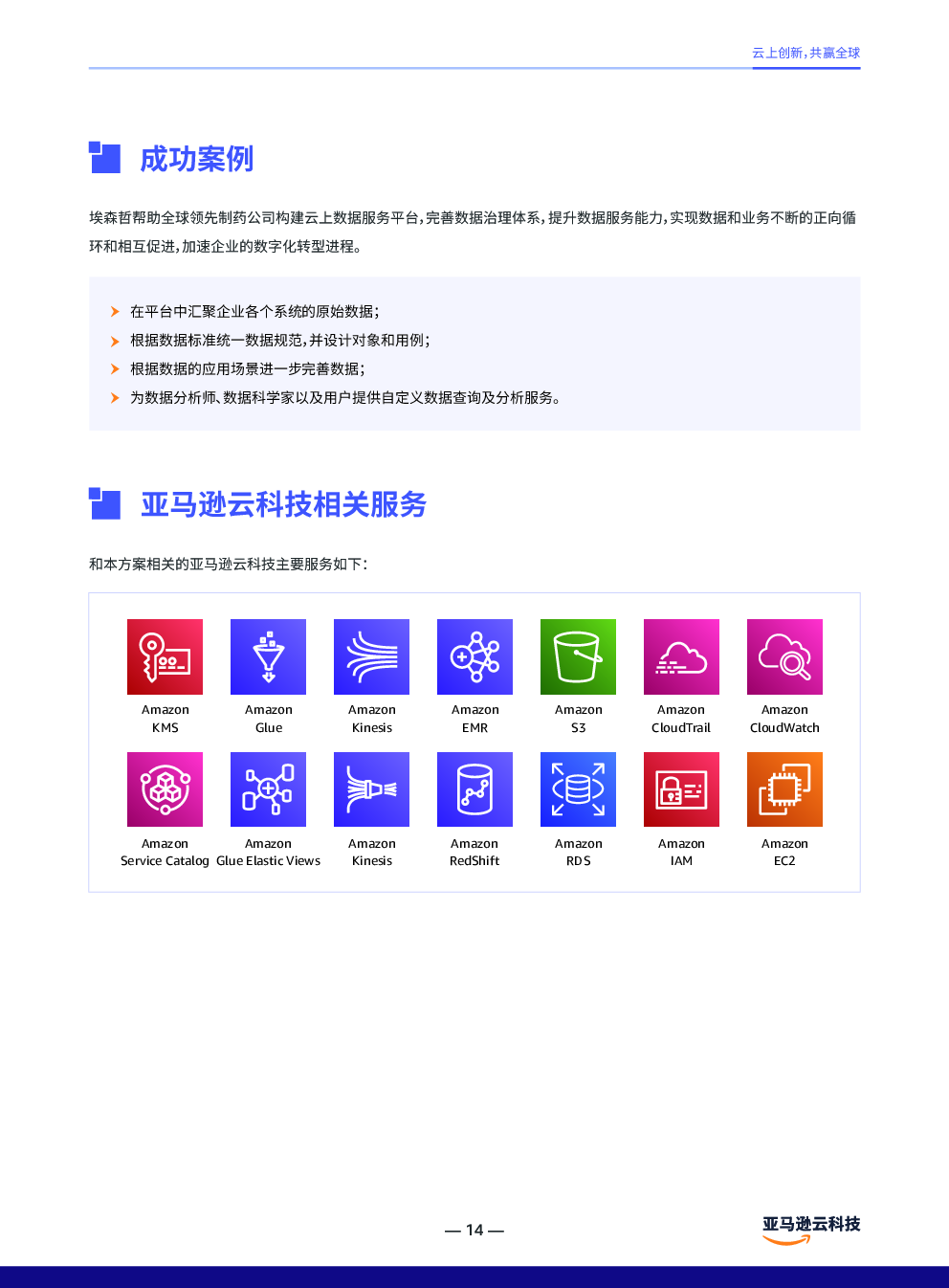 云上创新，共赢全球

成功案例

埃森哲帮助全球领先制药公司构建云上数据服务平台，完善数据治理体系，提升数据服务能力，实现数据和业务不断的正向循环和相互促进，加速企业的数字化转型进程。

在平台中汇聚企业各个系统的原始数据；
根据数据标准统一数据规范，并设计对象和用例；
根据数据的应用场景进一步完善数据；
为数据分析师、数据科学家以及用户提供自定义数据查询及分析服务。

亚马逊云科技相关服务

和本方案相关的亚马逊云科技主要服务如下：

Amazon KMS
Amazon Glue
Amazon Kinesis
Amazon EMR
Amazon S3
Amazon CloudTrail
Amazon CloudWatch
Amazon Service Catalog
Amazon Glue Elastic Views
Amazon Kinesis
Amazon RedShift
Amazon RDS
Amazon IAM
Amazon EC2

— 14 —

亚马逊云科技